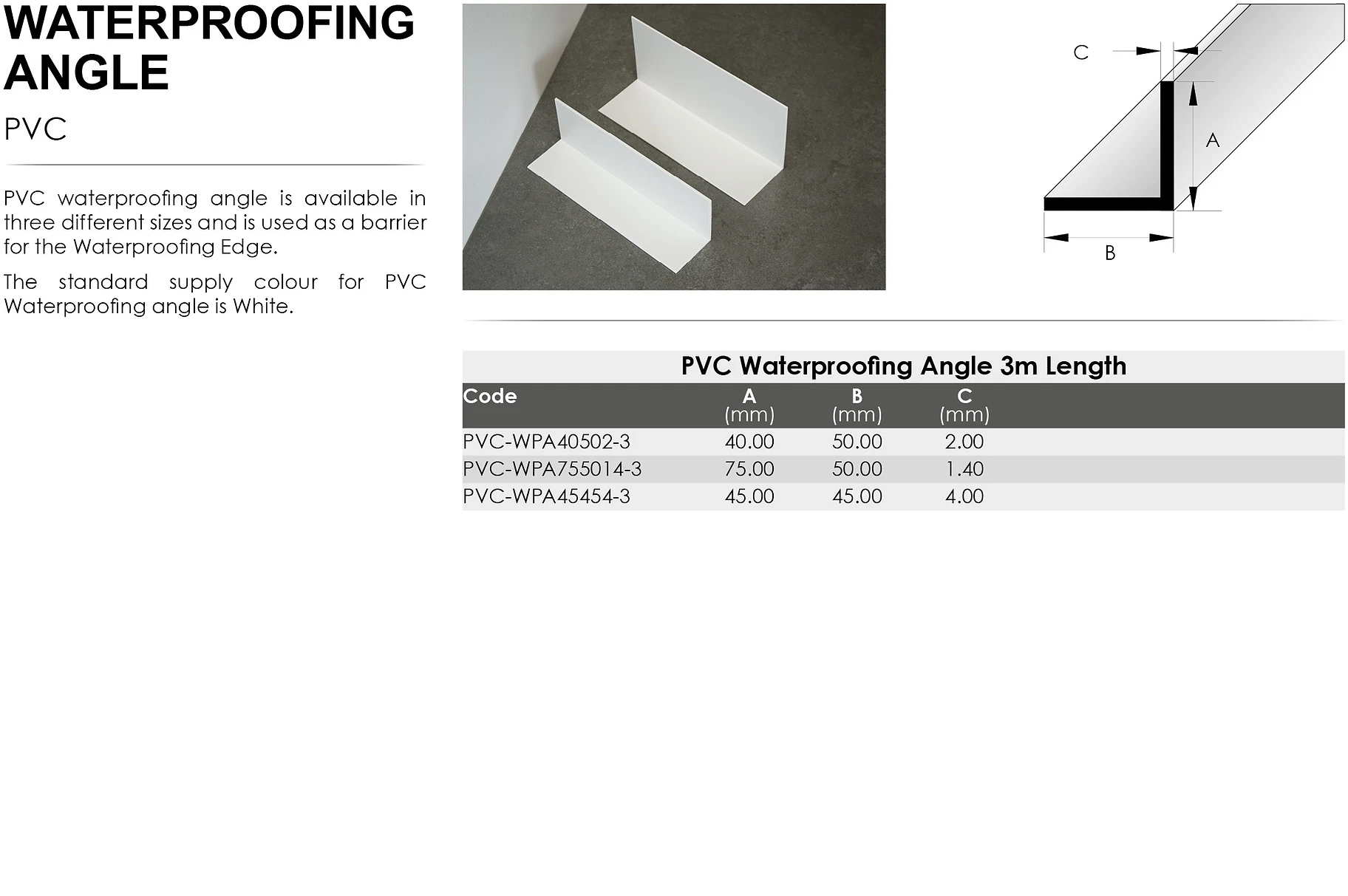 WATERPROOFING ANGLE

PVC

PVC waterproofing angle is available in three different sizes and is used as a barrier for the Waterproofing Edge.

The standard supply colour for PVC Waterproofing angle is White.

C

A

B

PVC Waterproofing Angle 3m Length

| Code | A (mm) | B (mm) | C (mm) |
|---|---|---|---|
| PVC-WPA40502-3 | 40.00 | 50.00 | 2.00 |
| PVC-WPA755014-3 | 75.00 | 50.00 | 1.40 |
| PVC-WPA45454-3 | 45.00 | 45.00 | 4.00 |